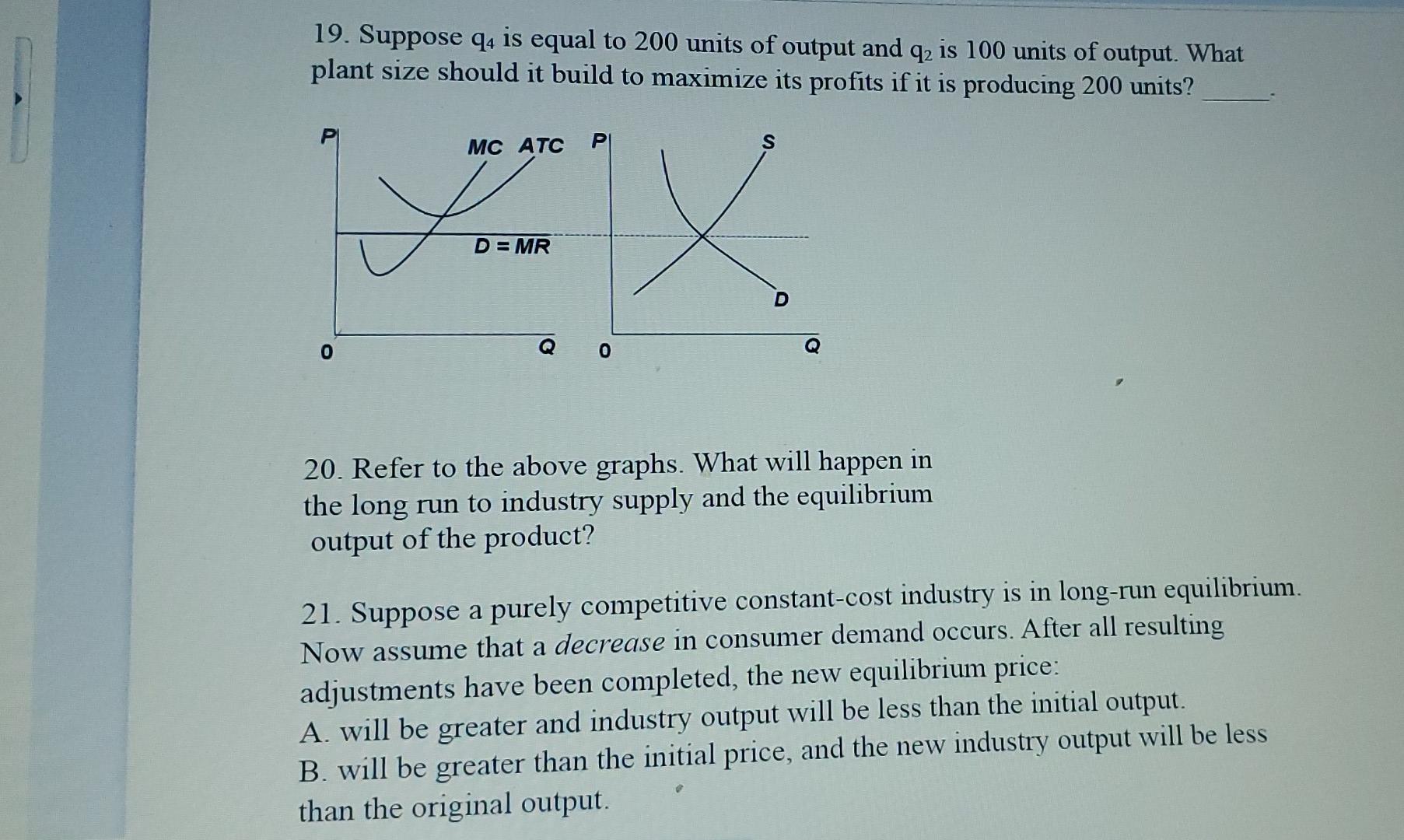 19. Suppose $q_4$ is equal to 200 units of output and $q_2$ is 100 units of output. What plant size should it build to maximize its profits if it is producing 200 units? ____.

P
MC ATC
D = MR
0
Q

P
S
D
0
Q

20. Refer to the above graphs. What will happen in the long run to industry supply and the equilibrium output of the product?

21. Suppose a purely competitive constant-cost industry is in long-run equilibrium. Now assume that a decrease in consumer demand occurs. After all resulting adjustments have been completed, the new equilibrium price:
A. will be greater and industry output will be less than the initial output.
B. will be greater than the initial price, and the new industry output will be less than the original output.